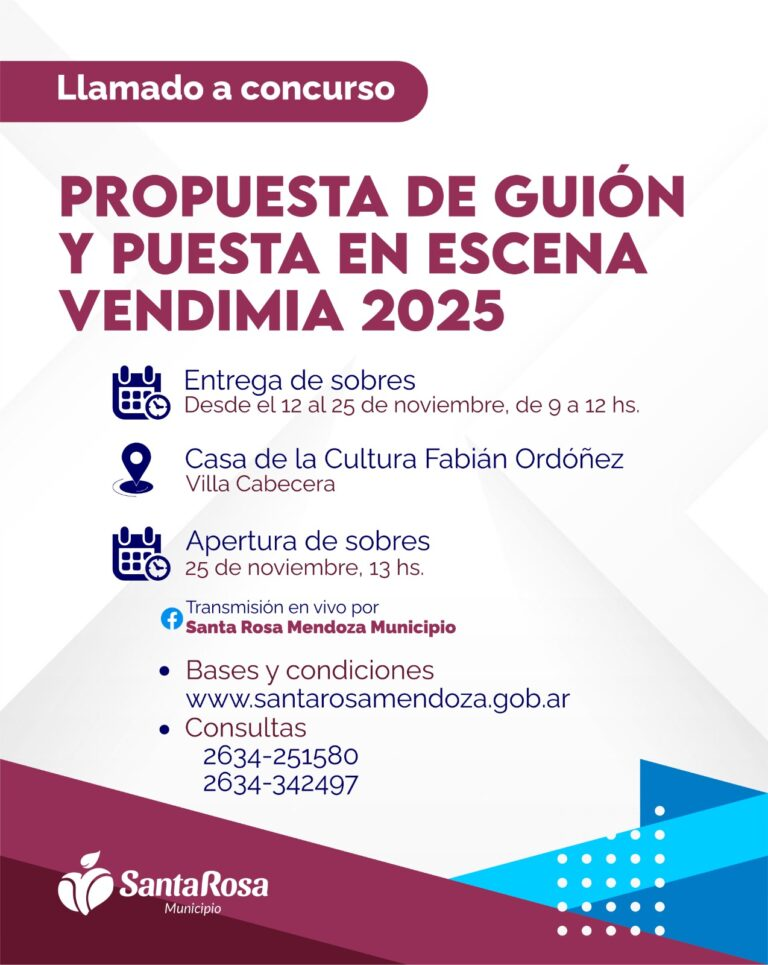 Llamado a concurso

PROPUESTA DE GUIÓN Y PUESTA EN ESCENA VENDIMIA 2025

Entrega de sobres
Desde el 12 al 25 de noviembre, de 9 a 12 hs.

Casa de la Cultura Fabián Ordóñez
Villa Cabecera

Apertura de sobres
25 de noviembre, 13 hs.

Transmisión en vivo por
Santa Rosa Mendoza Municipio

• Bases y condiciones
www.santarosamendoza.gob.ar
• Consultas
2634-251580
2634-342497

SantaRosa
Municipio